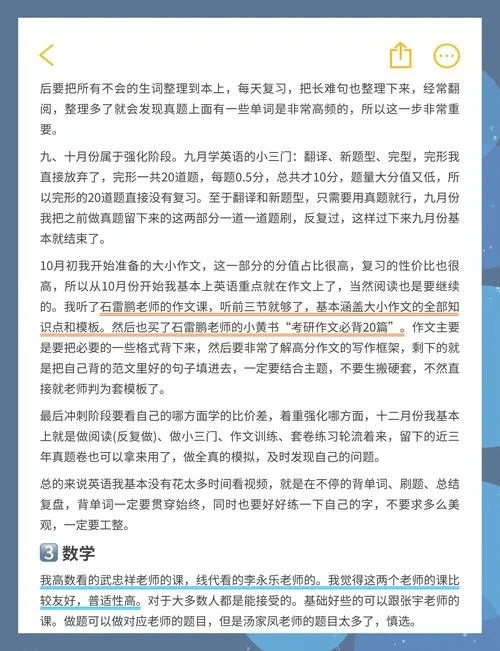 后要把所有不会的生词整理到本上，每天复习，把长难句也整理下来，经常翻阅，整理多了就会发现真题上面有一些单词是非常高频的，所以这一步非常重要。

九、十月份属于强化阶段。九月学英语的小三门：翻译、新题型、完型，完形我直接放弃了，完形一共20道题，每题0.5分，总共才10分，题量大分值又低，所以完形的20道题直接没有复习。至于翻译和新题型，只需要用真题就行，九月份我把之前做真题留下来的这两部分一道一道题刷，反复过，这样过下来九月份基本就结束了。

10月初我开始准备的大小作文，这一部分的分值占比很高，复习的性价比也很高，所以从10月份开始我基本上英语重点就在作文上了，当然阅读也是要继续的。我听了石雷鹏老师的作文课，听前三节就够了，基本涵盖大小作文的全部知识点和模板。然后也买了石雷鹏老师的小黄书“考研作文必背20篇”。作文主要是要把必要的一些格式背下来，然后要非常了解高分作文的写作框架，剩下的就是把自己背的范文里好的句子填进去，一定要结合主题，不要生搬硬套，不然直接就老师判为套模板了。

最后冲刺阶段要看自己的哪方面学的比价差，着重强化哪方面，十二月份我基本上就是做阅读(反复做)、做小三门、作文训练、套卷练习轮流着来，留下的近三年真题卷也可以拿来用了，做全真的模拟，及时发现自己的问题。

总的来说英语我基本没有花太多时间看视频，就是在不停的背单词、刷题、总结复盘，背单词一定要贯穿始终，同时也要好好练一下自己的字，不要求多么美观，一定要工整。

3 数学

我高数看的武忠祥老师的课，线代看的李永乐老师的。我觉得这两个老师的课比较友好，普适性高。对于大多数人都是能接受的。基础好些的可以跟张宇老师的课。做题可以做对应老师的题目，但是汤家凤老师的题目太多了，慎选。